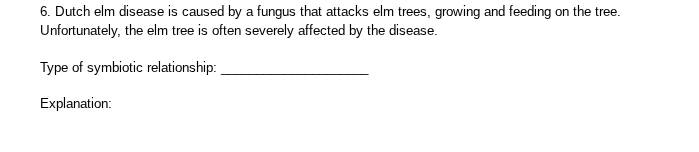 6. Dutch elm disease is caused by a fungus that attacks elm trees, growing and feeding on the tree. Unfortunately, the elm tree is often severely affected by the disease.

Type of symbiotic relationship: ____________________

Explanation: